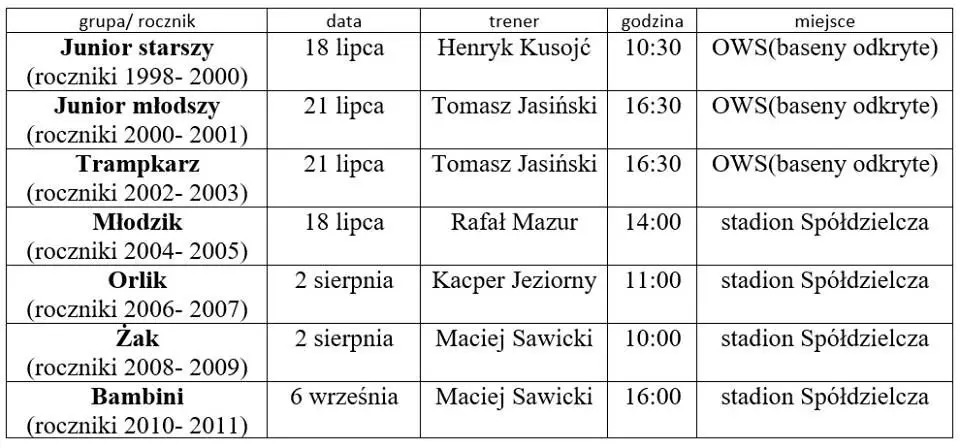 | grupa/ rocznik | data | trener | godzina | miejsce |
|---|---|---|---|---|
| Junior starszy (roczniki 1998- 2000) | 18 lipca | Henryk Kusojć | 10:30 | OWS(baseny odkryte) |
| Junior młodszy (roczniki 2000- 2001) | 21 lipca | Tomasz Jasiński | 16:30 | OWS(baseny odkryte) |
| Trampkarz (roczniki 2002- 2003) | 21 lipca | Tomasz Jasiński | 16:30 | OWS(baseny odkryte) |
| Młodzik (roczniki 2004- 2005) | 18 lipca | Rafał Mazur | 14:00 | stadion Spółdzielcza |
| Orlik (roczniki 2006- 2007) | 2 sierpnia | Kacper Jeziorny | 11:00 | stadion Spółdzielcza |
| Żak (roczniki 2008- 2009) | 2 sierpnia | Maciej Sawicki | 10:00 | stadion Spółdzielcza |
| Bambini (roczniki 2010- 2011) | 6 września | Maciej Sawicki | 16:00 | stadion Spółdzielcza |